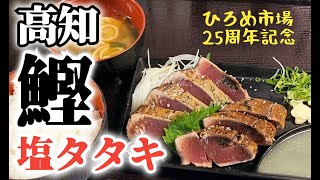 高知
鰹
塩タタキ

ひろめ市場
25周年記念